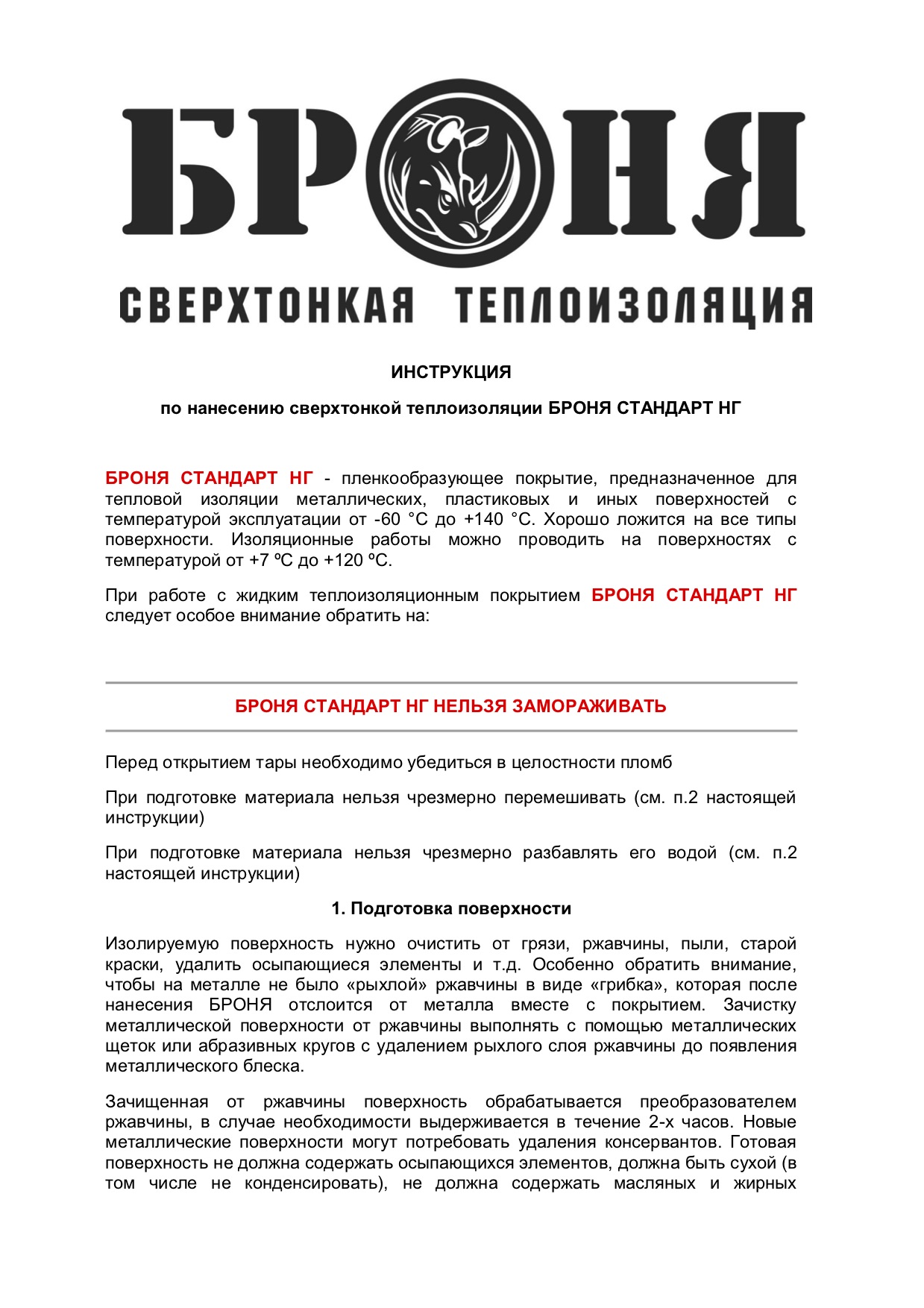 БРОНЯ

СВЕРХТОНКАЯ ТЕПЛОИЗОЛЯЦИЯ

ИНСТРУКЦИЯ

по нанесению сверхтонкой теплоизоляции БРОНЯ СТАНДАРТ НГ

БРОНЯ СТАНДАРТ НГ - пленкообразующее покрытие, предназначенное для тепловой изоляции металлических, пластиковых и иных поверхностей с температурой эксплуатации от -60 °С до +140 °С. Хорошо ложится на все типы поверхности. Изоляционные работы можно проводить на поверхностях с температурой от +7 ºС до +120 ºС.

При работе с жидким теплоизоляционным покрытием БРОНЯ СТАНДАРТ НГ следует особое внимание обратить на:

БРОНЯ СТАНДАРТ НГ НЕЛЬЗЯ ЗАМОРАЖИВАТЬ

Перед открытием тары необходимо убедиться в целостности пломб

При подготовке материала нельзя чрезмерно перемешивать (см. п.2 настоящей инструкции)

При подготовке материала нельзя чрезмерно разбавлять его водой (см. п.2 настоящей инструкции)

1. Подготовка поверхности

Изолируемую поверхность нужно очистить от грязи, ржавчины, пыли, старой краски, удалить осыпающиеся элементы и т.д. Особенно обратить внимание, чтобы на металле не было «рыхлой» ржавчины в виде «грибка», которая после нанесения БРОНЯ отслоится от металла вместе с покрытием. Зачистку металлической поверхности от ржавчины выполнять с помощью металлических щеток или абразивных кругов с удалением рыхлого слоя ржавчины до появления металлического блеска.

Зачищенная от ржавчины поверхность обрабатывается преобразователем ржавчины, в случае необходимости выдерживается в течение 2-х часов. Новые металлические поверхности могут потребовать удаления консервантов. Готовая поверхность не должна содержать осыпающихся элементов, должна быть сухой (в том числе не конденсировать), не должна содержать масляных и жирных